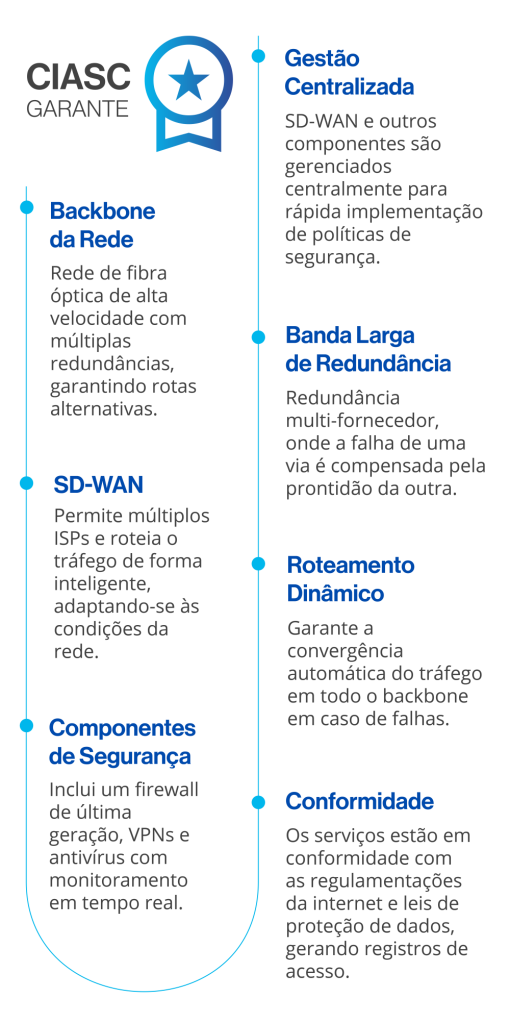 CIASC
GARANTE

Backbone da Rede

Rede de fibra óptica de alta velocidade com múltiplas redundâncias, garantindo rotas alternativas.

SD-WAN

Permite múltiplos ISPs e roteia o tráfego de forma inteligente, adaptando-se às condições da rede.

Componentes de Segurança

Inclui um firewall de última geração, VPNs e antivírus com monitoramento em tempo real.

Gestão Centralizada

SD-WAN e outros componentes são gerenciados centralmente para rápida implementação de políticas de segurança.

Banda Larga de Redundância

Redundância multi-fornecedor, onde a falha de uma via é compensada pela prontidão da outra.

Roteamento Dinâmico

Garante a convergência automática do tráfego em todo o backbone em caso de falhas.

Conformidade

Os serviços estão em conformidade com as regulamentações da internet e leis de proteção de dados, gerando registros de acesso.